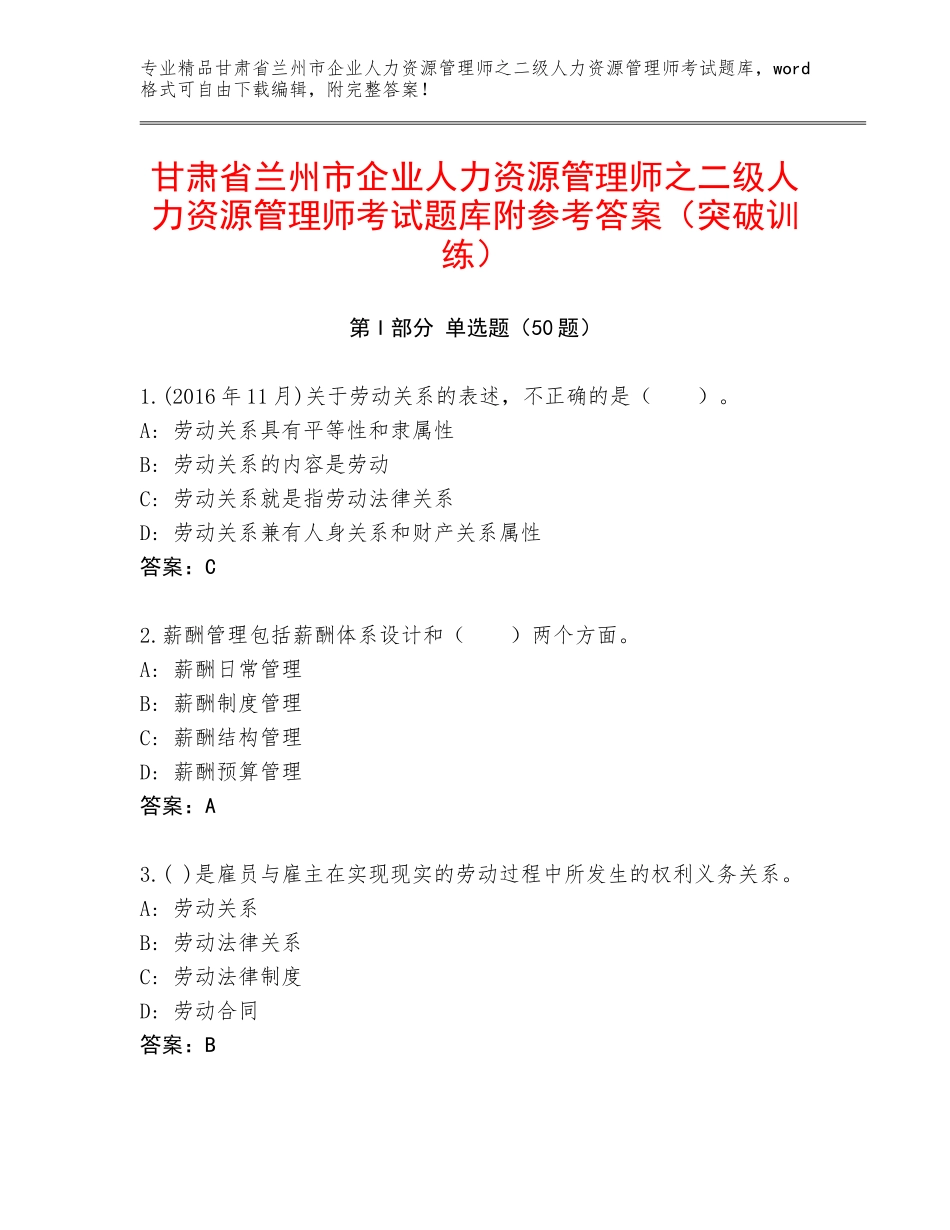 专业精品甘肃省兰州市企业人力资源管理师之二级人力资源管理师考试题库，word格式可自由下载编辑，附完整答案！

甘肃省兰州市企业人力资源管理师之二级人力资源管理师考试题库附参考答案（突破训练）

第Ⅰ部分 单选题（50题）

1.(2016年11月)关于劳动关系的表述，不正确的是（　　）。
A：劳动关系具有平等性和隶属性
B：劳动关系的内容是劳动
C：劳动关系就是指劳动法律关系
D：劳动关系兼有人身关系和财产关系属性
答案：C

2.薪酬管理包括薪酬体系设计和（　　）两个方面。
A：薪酬日常管理
B：薪酬制度管理
C：薪酬结构管理
D：薪酬预算管理
答案：A

3.( )是雇员与雇主在实现现实的劳动过程中所发生的权利义务关系。
A：劳动关系
B：劳动法律关系
C：劳动法律制度
D：劳动合同
答案：B